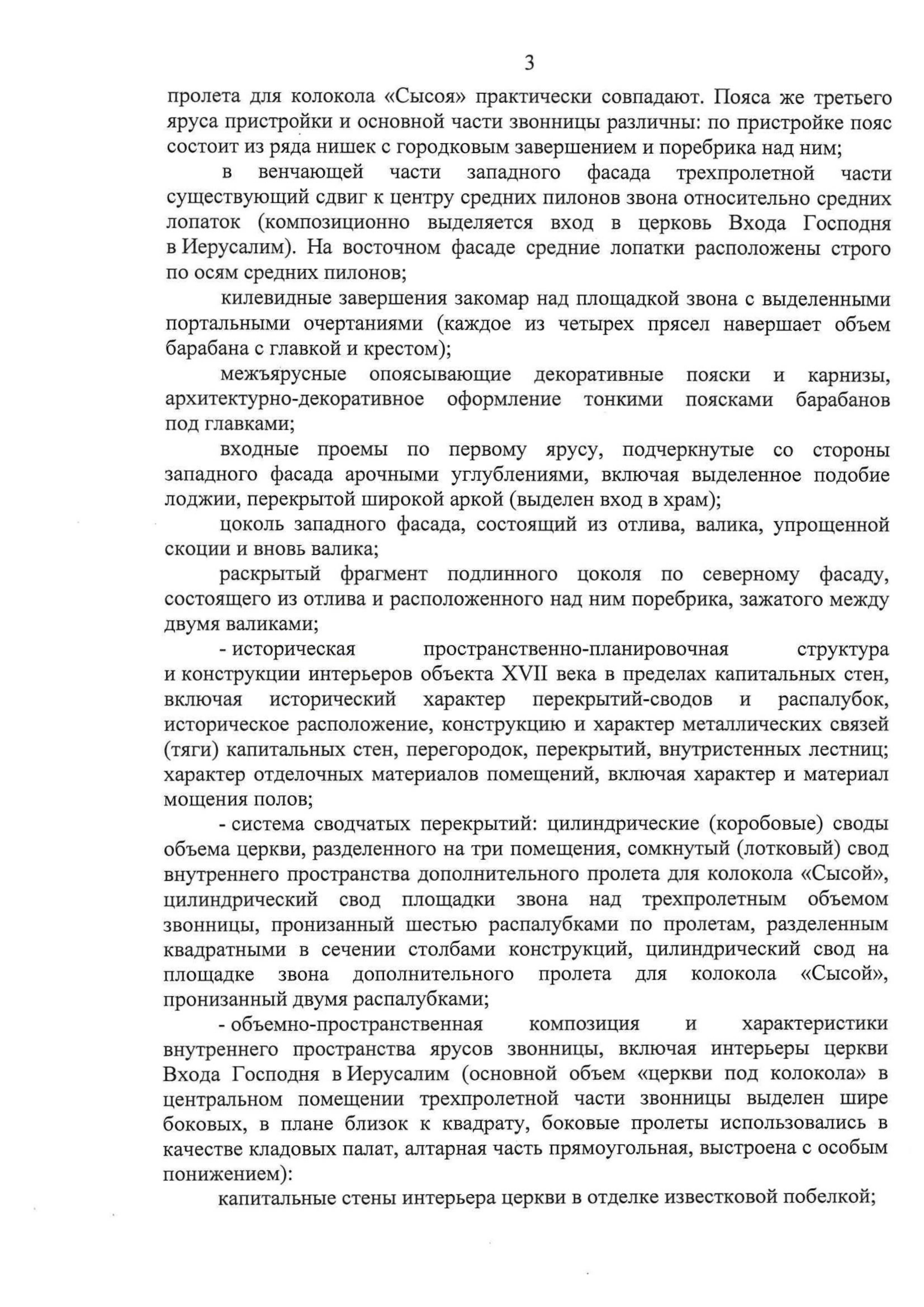 3

пролета для колокола «Сысоя» практически совпадают. Пояса же третьего яруса пристройки и основной части звонницы различны: по пристройке пояс состоит из ряда нишек с городковым завершением и поребрика над ним;

в венчающей части западного фасада трехпролетной части существующий сдвиг к центру средних пилонов звона относительно средних лопаток (композиционно выделяется вход в церковь Входа Господня в Иерусалим). На восточном фасаде средние лопатки расположены строго по осям средних пилонов;

килевидные завершения закомар над площадкой звона с выделенными портальными очертаниями (каждое из четырех прясел навершает объем барабана с главкой и крестом);

межъярусные опоясывающие декоративные пояски и карнизы, архитектурно-декоративное оформление тонкими поясками барабанов под главками;

входные проемы по первому ярусу, подчеркнутые со стороны западного фасада арочными углублениями, включая выделенное подобие лоджии, перекрытой широкой аркой (выделен вход в храм);

цоколь западного фасада, состоящий из отлива, валика, упрощенной скоции и вновь валика;

раскрытый фрагмент подлинного цоколя по северному фасаду, состоящего из отлива и расположенного над ним поребрика, зажатого между двумя валиками;

- историческая пространственно-планировочная структура и конструкции интерьеров объекта XVII века в пределах капитальных стен, включая исторический характер перекрытий-сводов и распалубок, историческое расположение, конструкцию и характер металлических связей (тяги) капитальных стен, перегородок, перекрытий, внутристенных лестниц; характер отделочных материалов помещений, включая характер и материал мощения полов;

- система сводчатых перекрытий: цилиндрические (коробовые) своды объема церкви, разделенного на три помещения, сомкнутый (лотковый) свод внутреннего пространства дополнительного пролета для колокола «Сысой», цилиндрический свод площадки звона над трехпролетным объемом звонницы, пронизанный шестью распалубками по пролетам, разделенным квадратными в сечении столбами конструкций, цилиндрический свод на площадке звона дополнительного пролета для колокола «Сысой», пронизанный двумя распалубками;

- объемно-пространственная композиция и характеристики внутреннего пространства ярусов звонницы, включая интерьеры церкви Входа Господня в Иерусалим (основной объем «церкви под колокола» в центральном помещении трехпролетной части звонницы выделен шире боковых, в плане близок к квадрату, боковые пролеты использовались в качестве кладовых палат, алтарная часть прямоугольная, выстроена с особым понижением):

капитальные стены интерьера церкви в отделке известковой побелкой;